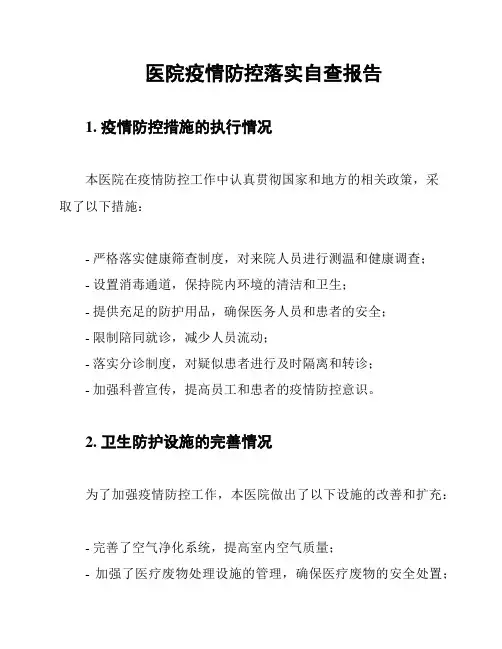 医院疫情防控落实自查报告

1. 疫情防控措施的执行情况

本医院在疫情防控工作中认真贯彻国家和地方的相关政策，采取了以下措施：

- 严格落实健康筛查制度，对来院人员进行测温和健康调查；
- 设置消毒通道，保持院内环境的清洁和卫生；
- 提供充足的防护用品，确保医务人员和患者的安全；
- 限制陪同就诊，减少人员流动；
- 落实分诊制度，对疑似患者进行及时隔离和转诊；
- 加强科普宣传，提高员工和患者的疫情防控意识。

2. 卫生防护设施的完善情况

为了加强疫情防控工作，本医院做出了以下设施的改善和扩充：

- 完善了空气净化系统，提高室内空气质量；
- 加强了医疗废物处理设施的管理，确保医疗废物的安全处置；